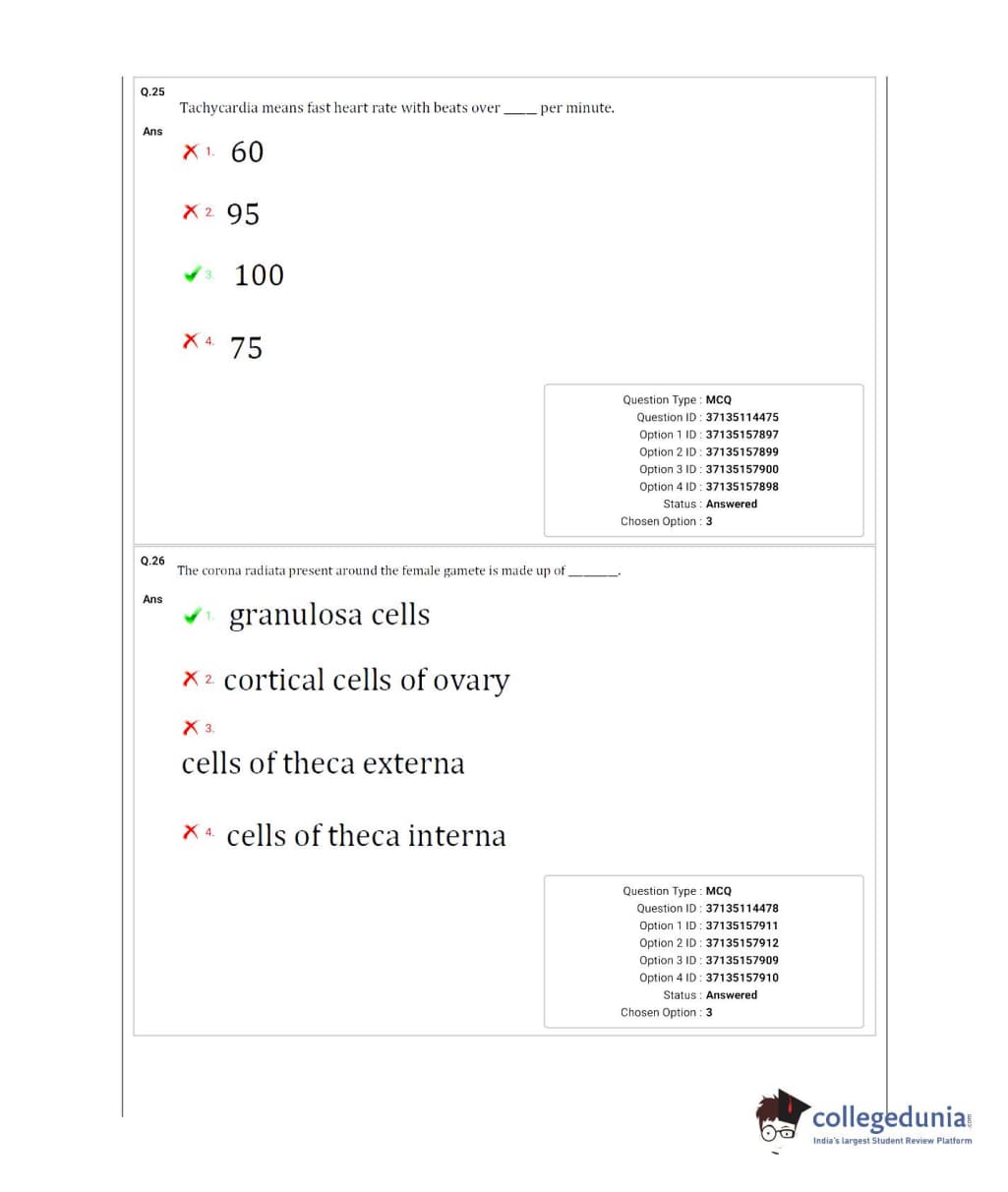 Q.25
Tachycardia means fast heart rate with beats over ____ per minute.

Ans

1. 60

2. 95

3. 100

4. 75

Question Type : MCQ
Question ID : 37135114475
Option 1 ID : 37135157897
Option 2 ID : 37135157899
Option 3 ID : 37135157900
Option 4 ID : 37135157898
Status : Answered
Chosen Option : 3

Q.26
The corona radiata present around the female gamete is made up of ______.

Ans

1. granulosa cells

2. cortical cells of ovary

3. cells of theca externa

4. cells of theca interna

Question Type : MCQ
Question ID : 37135114478
Option 1 ID : 37135157911
Option 2 ID : 37135157912
Option 3 ID : 37135157909
Option 4 ID : 37135157910
Status : Answered
Chosen Option : 3

collegedunia.com
India's largest Student Review Platform